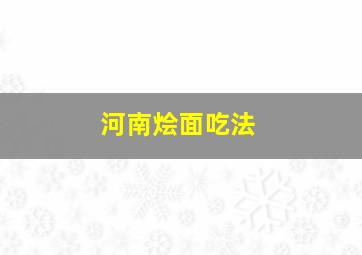 河南烩面吃法